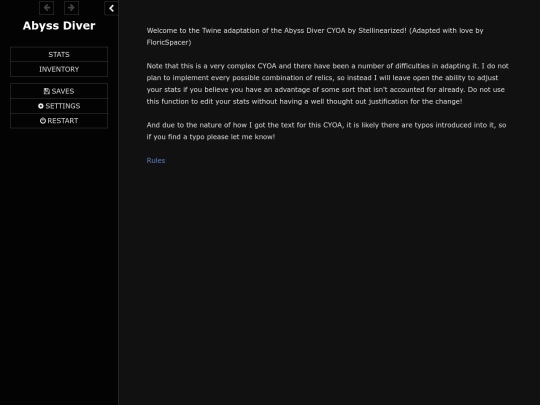 Abyss Diver

STATS
INVENTORY

SAVES
SETTINGS
RESTART

Welcome to the Twine adaptation of the Abyss Diver CYOA by Stellinearized! (Adapted with love by FloricSpacer)

Note that this is a very complex CYOA and there have been a number of difficulties in adapting it. I do not plan to implement every possible combination of relics, so instead I will leave open the ability to adjust your stats if you believe you have an advantage of some sort that isn't accounted for already. Do not use this function to edit your stats without having a well thought out justification for the change!

And due to the nature of how I got the text for this CYOA, it is likely there are typos introduced into it, so if you find a typo please let me know!

Rules